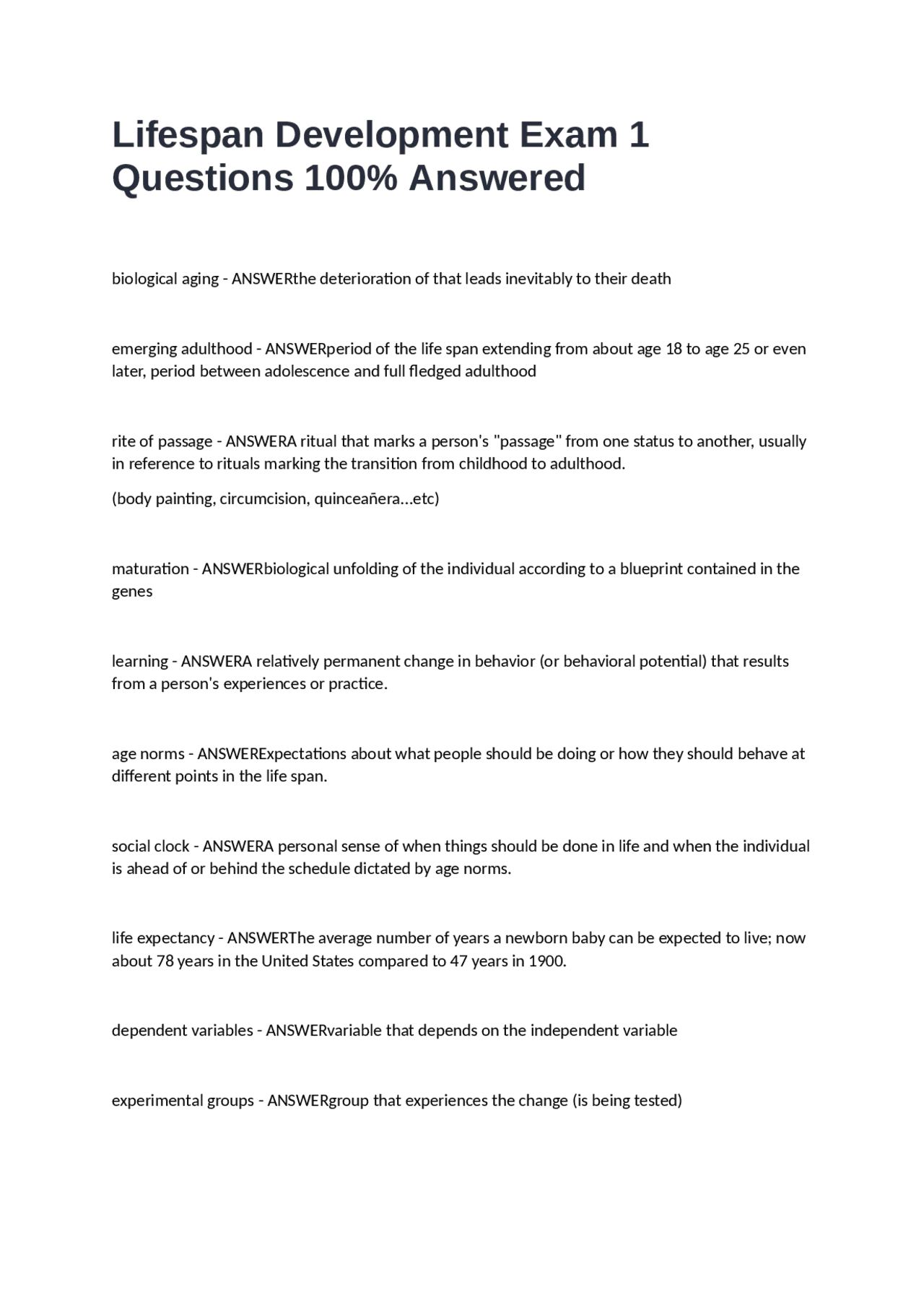 Lifespan Development Exam 1 Questions 100% Answered

biological aging - ANSWERthe deterioration of that leads inevitably to their death

emerging adulthood - ANSWERperiod of the life span extending from about age 18 to age 25 or even later, period between adolescence and full fledged adulthood

rite of passage - ANSWERA ritual that marks a person's "passage" from one status to another, usually in reference to rituals marking the transition from childhood to adulthood.

(body painting, circumcision, quinceañera...etc)

maturation - ANSWERbiological unfolding of the individual according to a blueprint contained in the genes

learning - ANSWERA relatively permanent change in behavior (or behavioral potential) that results from a person's experiences or practice.

age norms - ANSWERExpectations about what people should be doing or how they should behave at different points in the life span.

social clock - ANSWERA personal sense of when things should be done in life and when the individual is ahead of or behind the schedule dictated by age norms.

life expectancy - ANSWERThe average number of years a newborn baby can be expected to live; now about 78 years in the United States compared to 47 years in 1900.

dependent variables - ANSWERvariable that depends on the independent variable

experimental groups - ANSWERgroup that experiences the change (is being tested)